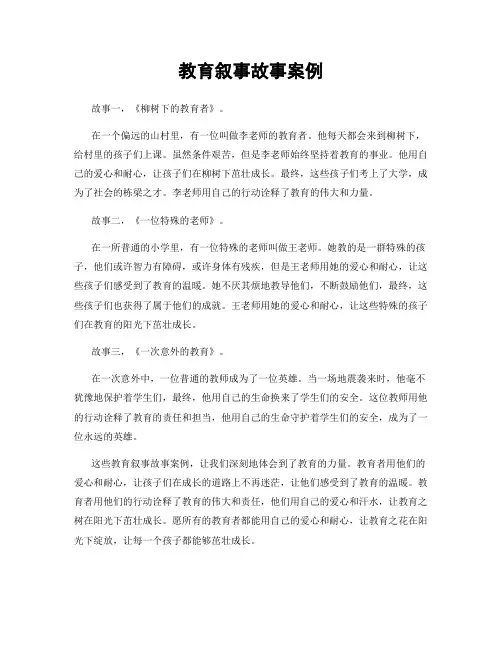 教育叙事故事案例

故事一，《柳树下的教育者》。

在一个偏远的山村里，有一位叫做李老师的教育者。他每天都会来到柳树下，给村里的孩子们上课。虽然条件艰苦，但是李老师始终坚持着教育的事业。他用自己的爱心和耐心，让孩子们在柳树下茁壮成长。最终，这些孩子们考上了大学，成为了社会的栋梁之才。李老师用自己的行动诠释了教育的伟大和力量。

故事二，《一位特殊的老师》。

在一所普通的小学里，有一位特殊的老师叫做王老师。她教的是一群特殊的孩子，他们或许智力有障碍，或许身体有残疾，但是王老师用她的爱心和耐心，让这些孩子们感受到了教育的温暖。她不厌其烦地教导他们，不断鼓励他们，最终，这些孩子们也获得了属于他们的成就。王老师用她的爱心和耐心，让这些特殊的孩子们在教育的阳光下茁壮成长。

故事三，《一次意外的教育》。

在一次意外中，一位普通的教师成为了一位英雄。当一场地震袭来时，他毫不犹豫地保护着学生们，最终，他用自己的生命换来了学生们的安全。这位教师用他的行动诠释了教育的责任和担当，他用自己的生命守护着学生们的安全，成为了一位永远的英雄。

这些教育叙事故事案例，让我们深刻地体会到了教育的力量。教育者用他们的爱心和耐心，让孩子们在成长的道路上不再迷茫，让他们感受到了教育的温暖。教育者用他们的行动诠释了教育的伟大和责任，他们用自己的爱心和汗水，让教育之树在阳光下茁壮成长。愿所有的教育者都能用自己的爱心和耐心，让教育之花在阳光下绽放，让每一个孩子都能够茁壮成长。